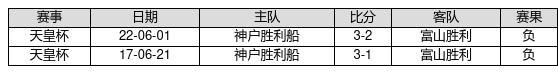 | 赛事 | 日期 | 主队 | 比分 | 客队 | 赛果 |
|---|---|---|---|---|---|
| 天皇杯 | 22-06-01 | 神户胜利船 | 3-2 | 富山胜利 | 负 |
| 天皇杯 | 17-06-21 | 神户胜利船 | 3-1 | 富山胜利 | 负 |